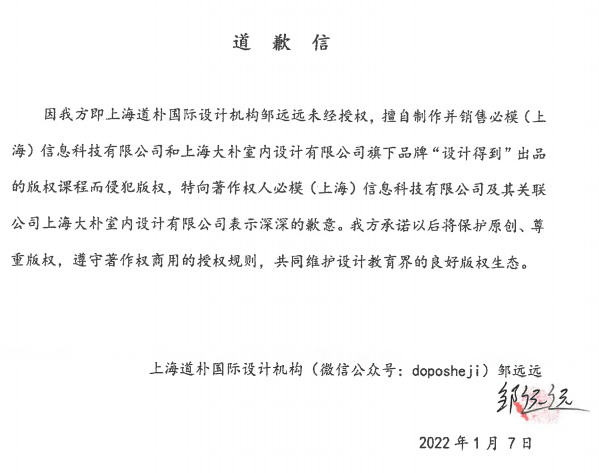 道 歉 信

因我方即上海道朴国际设计机构邹远远未经授权，擅自制作并销售必模（上海）信息科技有限公司和上海大朴室内设计有限公司旗下品牌“设计得到”出品的版权课程而侵犯版权，特向著作权人必模（上海）信息科技有限公司及其关联公司上海大朴室内设计有限公司表示深深的歉意。我方承诺以后将保护原创、尊重版权，遵守著作权商用的授权规则，共同维护设计教育界的良好版权生态。

上海道朴国际设计机构（微信公众号：doposheji）邹远远

邹远远

2022 年 1 月 7 日